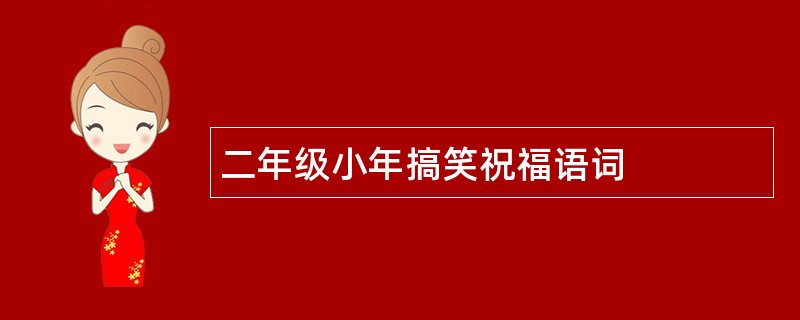 二年级小年搞笑祝福语词